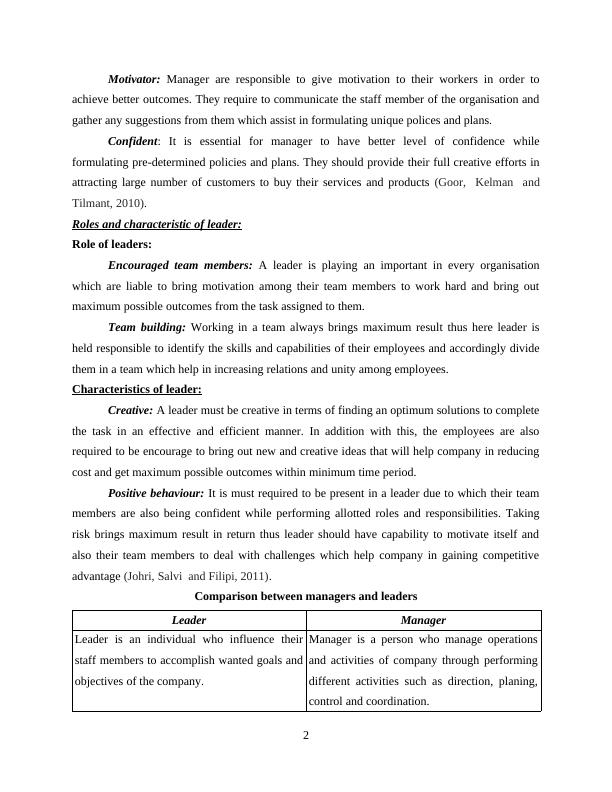 Motivator: Manager are responsible to give motivation to their workers in order to achieve better outcomes. They require to communicate the staff member of the organisation and gather any suggestions from them which assist in formulating unique polices and plans.

Confident: It is essential for manager to have better level of confidence while formulating pre-determined policies and plans. They should provide their full creative efforts in attracting large number of customers to buy their services and products (Goor, Kelman and Tilmant, 2010).

Roles and characteristic of leader:

Role of leaders:

Encouraged team members: A leader is playing an important in every organisation which are liable to bring motivation among their team members to work hard and bring out maximum possible outcomes from the task assigned to them.

Team building: Working in a team always brings maximum result thus here leader is held responsible to identify the skills and capabilities of their employees and accordingly divide them in a team which help in increasing relations and unity among employees.

Characteristics of leader:

Creative: A leader must be creative in terms of finding an optimum solutions to complete the task in an effective and efficient manner. In addition with this, the employees are also required to be encourage to bring out new and creative ideas that will help company in reducing cost and get maximum possible outcomes within minimum time period.

Positive behaviour: It is must required to be present in a leader due to which their team members are also being confident while performing allotted roles and responsibilities. Taking risk brings maximum result in return thus leader should have capability to motivate itself and also their team members to deal with challenges which help company in gaining competitive advantage (Johri, Salvi and Filipi, 2011).

Comparison between managers and leaders

| Leader | Manager |
|---|---|
| Leader is an individual who influence their staff members to accomplish wanted goals and objectives of the company. | Manager is a person who manage operations and activities of company through performing different activities such as direction, planing, control and coordination. |

2